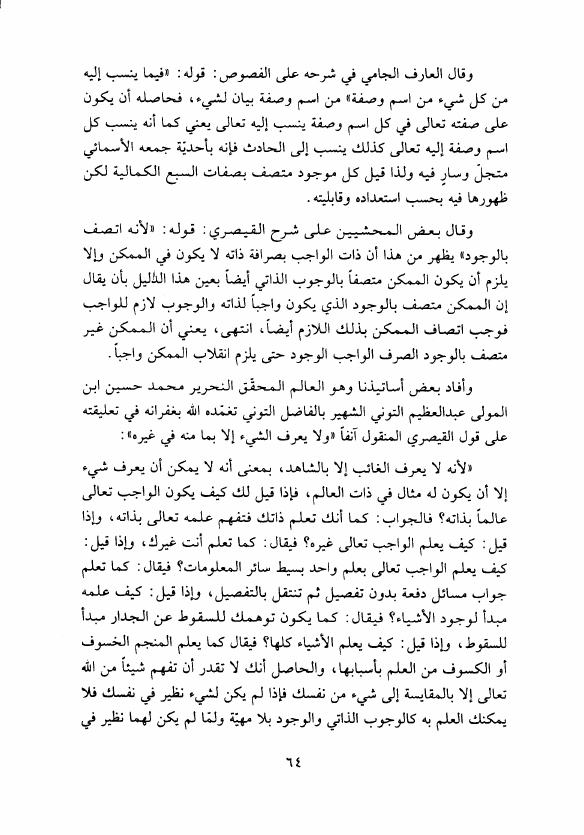 وقال العارف الجامي في شرحه على الفصوص: قوله: «فيما ينسب إليه من كل شيء من اسم وصفة» من اسم وصفة بيان لشيء، فحاصله أن يكون على صفته تعالى في كل اسم وصفة ينسب إليه تعالى يعني كما أنه ينسب كل اسم وصفة إليه تعالى كذلك ينسب إلى الحادث فإنه بأحديّة جمعه الأسمائي متجلّ وسارٍ فيه ولذا قيل كل موجود متصف بصفات السبع الكمالية لكن ظهورها فيه بحسب استعداده وقابليته.

وقال بعض المحشيين على شرح القيصري: قوله: «لأنه اتصف بالوجود» يظهر من هذا أن ذات الواجب بصرافة ذاته لا يكون في الممكن وإلا يلزم أن يكون الممكن متصفاً بالوجوب الذاتي أيضاً بعين هذا الدّليل بأن يقال إن الممكن متصف بالوجود الذي يكون واجباً لذاته والوجوب لازم للواجب فوجب اتصاف الممكن بذلك اللازم أيضاً، انتهى، يعني أن الممكن غير متصف بالوجود الصرف الواجب الوجود حتى يلزم انقلاب الممكن واجباً.

وأفاد بعض أساتيذنا وهو العالم المحقّق النحرير محمد حسين ابن المولى عبدالعظيم التوني الشهير بالفاضل التوني تغمّده الله بغفرانه في تعليقته على قول القيصري المنقول آنفاً «ولا يعرف الشيء إلا بما منه في غيره»:

«لأنه لا يعرف الغائب إلا بالشاهد، بمعنى أنه لا يمكن أن يعرف شيء إلا أن يكون له مثال في ذات العالم، فإذا قيل لك كيف يكون الواجب تعالى عالماً بذاته؟ فالجواب: كما أنك تعلم ذاتك فتفهم علمه تعالى بذاته، وإذا قيل: كيف يعلم الواجب تعالى غيره؟ فيقال: كما تعلم أنت غيرك، وإذا قيل: كيف يعلم الواجب تعالى بعلم واحد بسيط سائر المعلومات؟ فيقال: كما تعلم جواب مسائل دفعة بدون تفصيل ثم تنتقل بالتفصيل، وإذا قيل: كيف علمه مبدأ لوجود الأشياء؟ فيقال: كما يكون توهمك للسقوط عن الجدار مبدأ للسقوط، وإذا قيل: كيف يعلم الأشياء كلها؟ فيقال كما يعلم المنجم الخسوف أو الكسوف من العلم بأسبابها، والحاصل أنك لا تقدر أن تفهم شيئاً من الله تعالى إلا بالمقايسة إلى شيء من نفسك فإذا لم يكن لشيء نظير في نفسك فلا يمكنك العلم به كالوجوب الذاتي والوجود بلا مهيّة ولمّا لم يكن لهما نظير في

٦٤